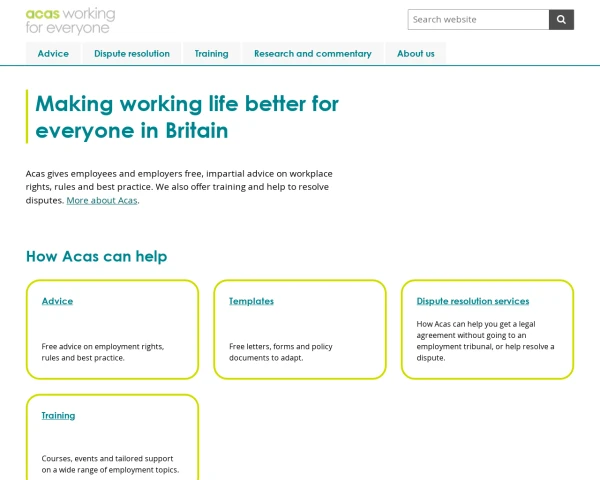 acas working for everyone

Search website

Advice
Dispute resolution
Training
Research and commentary
About us

Making working life better for everyone in Britain

Acas gives employees and employers free, impartial advice on workplace rights, rules and best practice. We also offer training and help to resolve disputes. More about Acas.

How Acas can help

Advice

Free advice on employment rights, rules and best practice.

Templates

Free letters, forms and policy documents to adapt.

Dispute resolution services

How Acas can help you get a legal agreement without going to an employment tribunal, or help resolve a dispute.

Training

Courses, events and tailored support on a wide range of employment topics.